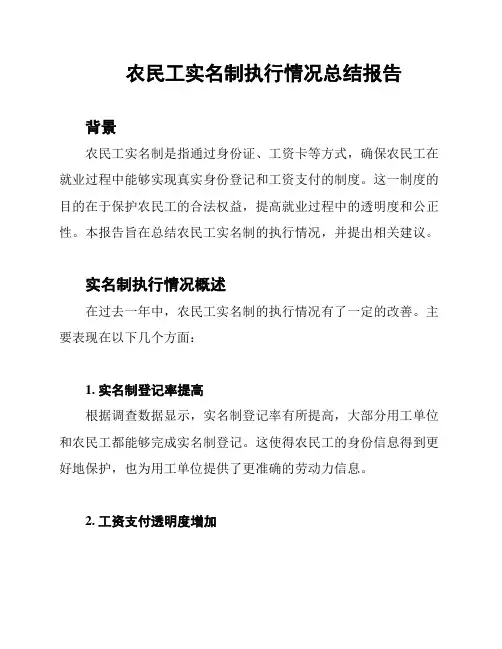 农民工实名制执行情况总结报告

背景

农民工实名制是指通过身份证、工资卡等方式，确保农民工在就业过程中能够实现真实身份登记和工资支付的制度。这一制度的目的在于保护农民工的合法权益，提高就业过程中的透明度和公正性。本报告旨在总结农民工实名制的执行情况，并提出相关建议。

实名制执行情况概述

在过去一年中，农民工实名制的执行情况有了一定的改善。主要表现在以下几个方面：

1. 实名制登记率提高

根据调查数据显示，实名制登记率有所提高，大部分用工单位和农民工都能够完成实名制登记。这使得农民工的身份信息得到更好地保护，也为用工单位提供了更准确的劳动力信息。

2. 工资支付透明度增加